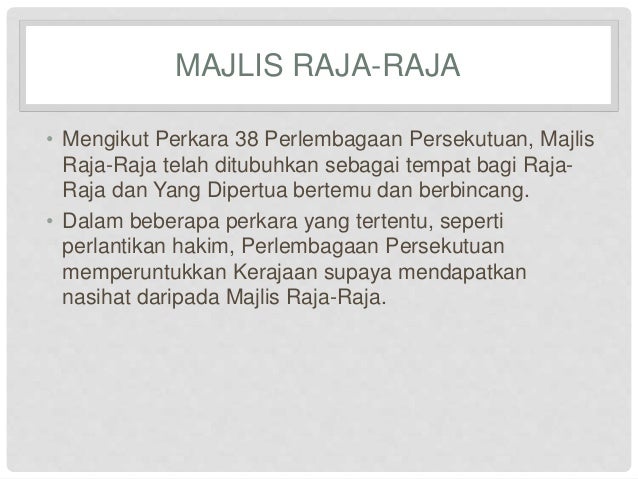 MAJLIS RAJA-RAJA

• Mengikut Perkara 38 Perlembagaan Persekutuan, Majlis Raja-Raja telah ditubuhkan sebagai tempat bagi Raja-Raja dan Yang Dipertua bertemu dan berbincang.
• Dalam beberapa perkara yang tertentu, seperti perlantikan hakim, Perlembagaan Persekutuan memperuntukkan Kerajaan supaya mendapatkan nasihat daripada Majlis Raja-Raja.